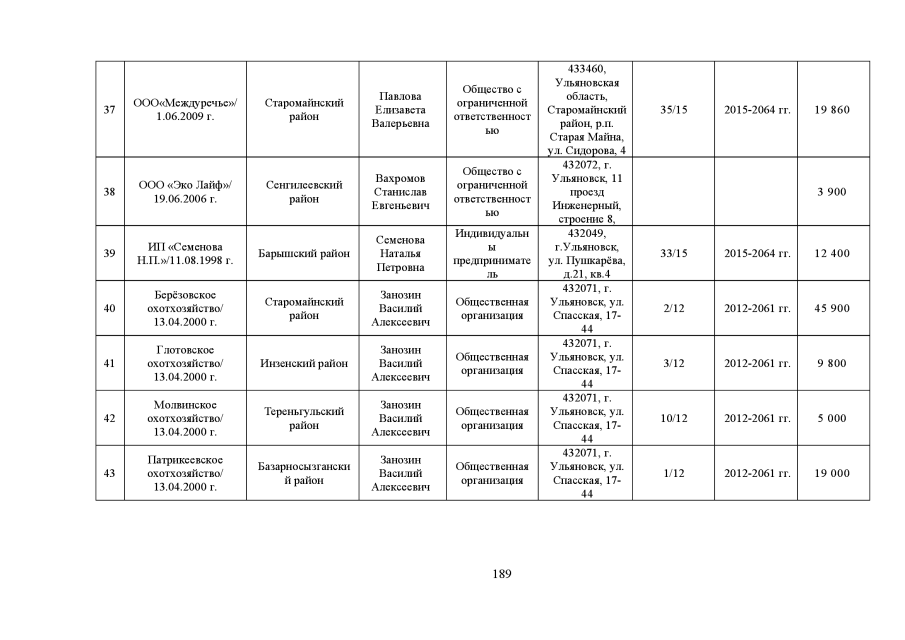 | 37 | ООО«Междуречье»/ 1.06.2009 г. | Старомайнский район | Павлова Елизавета Валерьевна | Общество с ограниченной ответственностью | 433460, Ульяновская область, Старомайнский район, р.п. Старая Майна, ул. Сидорова, 4 | 35/15 | 2015-2064 гг. | 19 860 |
|---|---|---|---|---|---|---|---|---|
| 38 | ООО «Эко Лайф»/ 19.06.2006 г. | Сенгилеевский район | Вахромов Станислав Евгеньевич | Общество с ограниченной ответственностью | 432072, г. Ульяновск, 11 проезд Инженерный, строение 8, | | | 3 900 |
| 39 | ИП «Семенова Н.П.»/11.08.1998 г. | Барышский район | Семенова Наталья Петровна | Индивидуальный предприниматель | 432049, г.Ульяновск, ул. Пушкарёва, д.21, кв.4 | 33/15 | 2015-2064 гг. | 12 400 |
| 40 | Берёзовское охотхозяйство/ 13.04.2000 г. | Старомайнский район | Занозин Василий Алексеевич | Общественная организация | 432071, г. Ульяновск, ул. Спасская, 17-44 | 2/12 | 2012-2061 гг. | 45 900 |
| 41 | Глотовское охотхозяйство/ 13.04.2000 г. | Инзенский район | Занозин Василий Алексеевич | Общественная организация | 432071, г. Ульяновск, ул. Спасская, 17-44 | 3/12 | 2012-2061 гг. | 9 800 |
| 42 | Молвинское охотхозяйство/ 13.04.2000 г. | Тереньгульский район | Занозин Василий Алексеевич | Общественная организация | 432071, г. Ульяновск, ул. Спасская, 17-44 | 10/12 | 2012-2061 гг. | 5 000 |
| 43 | Патрикеевское охотхозяйство/ 13.04.2000 г. | Базарносызганский район | Занозин Василий Алексеевич | Общественная организация | 432071, г. Ульяновск, ул. Спасская, 17-44 | 1/12 | 2012-2061 гг. | 19 000 |

189